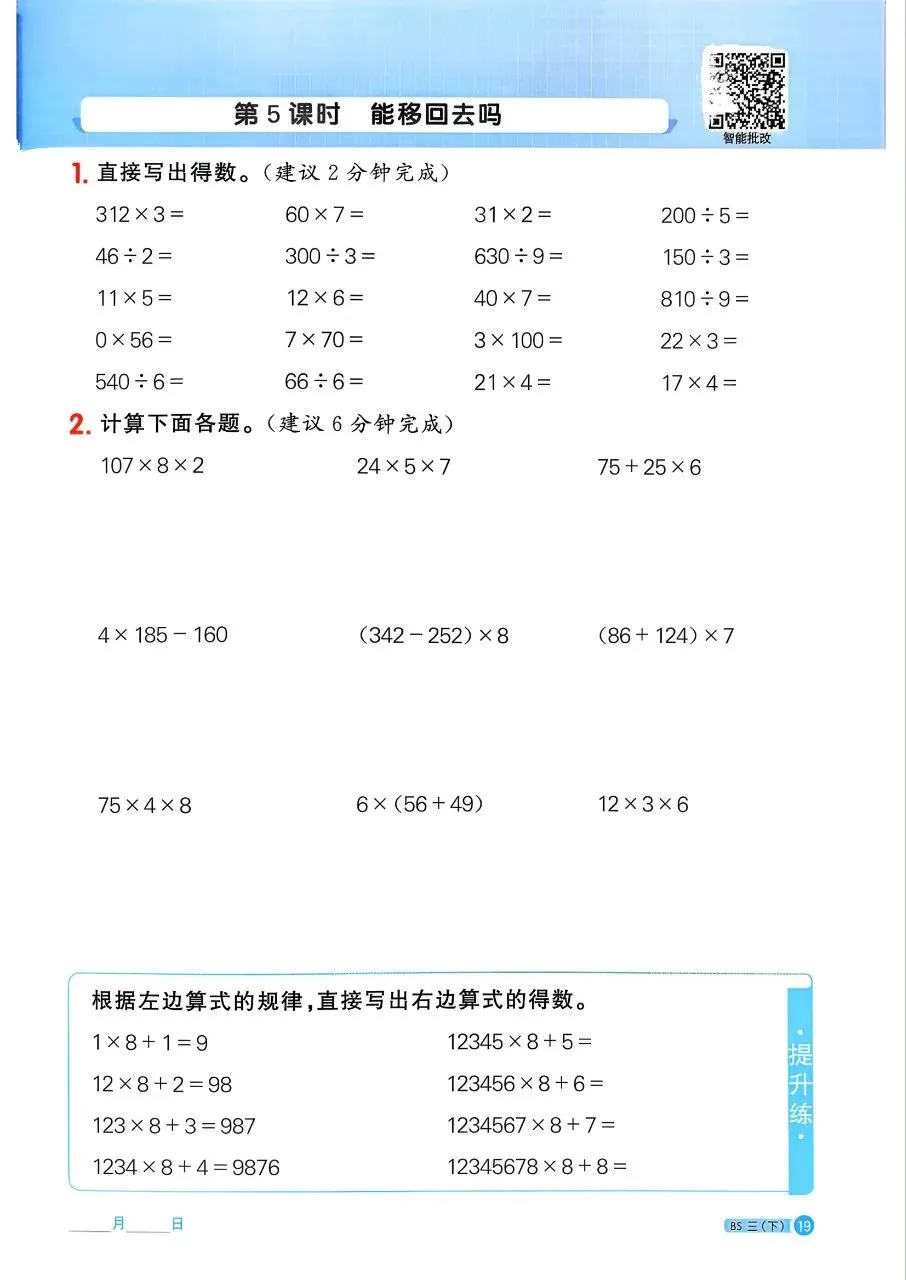 第 5 课时　能移回去吗

智能批改

1. 直接写出得数。(建议 2 分钟完成)

$312 \times 3 =$　　$60 \times 7 =$　　$31 \times 2 =$　　$200 \div 5 =$

$46 \div 2 =$　　$300 \div 3 =$　　$630 \div 9 =$　　$150 \div 3 =$

$11 \times 5 =$　　$12 \times 6 =$　　$40 \times 7 =$　　$810 \div 9 =$

$0 \times 56 =$　　$7 \times 70 =$　　$3 \times 100 =$　　$22 \times 3 =$

$540 \div 6 =$　　$66 \div 6 =$　　$21 \times 4 =$　　$17 \times 4 =$

2. 计算下面各题。(建议 6 分钟完成)

$107 \times 8 \times 2$　　$24 \times 5 \times 7$　　$75 + 25 \times 6$

$4 \times 185 - 160$　　$(342 - 252) \times 8$　　$(86 + 124) \times 7$

$75 \times 4 \times 8$　　$6 \times (56 + 49)$　　$12 \times 3 \times 6$

根据左边算式的规律,直接写出右边算式的得数。

$1 \times 8 + 1 = 9$

$12 \times 8 + 2 = 98$

$123 \times 8 + 3 = 987$

$1234 \times 8 + 4 = 9876$

$12345 \times 8 + 5 =$

$123456 \times 8 + 6 =$

$1234567 \times 8 + 7 =$

$12345678 \times 8 + 8 =$

·提升练·

____月____日

BS 三(下) 19